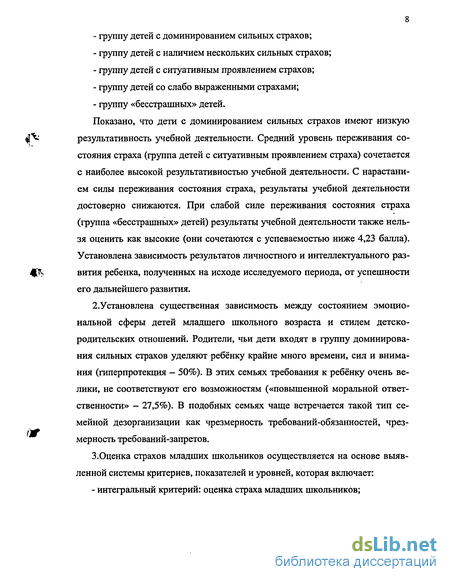 8

- группу детей с доминированием сильных страхов;

- группу детей с наличием нескольких сильных страхов;

- группу детей с ситуативным проявлением страхов;

- группу детей со слабо выраженными страхами;

- группу «бесстрашных» детей.

Показано, что дети с доминированием сильных страхов имеют низкую результативность учебной деятельности. Средний уровень переживания состояния страха (группа детей с ситуативным проявлением страха) сочетается с наиболее высокой результативностью учебной деятельности. С нарастанием силы переживания состояния страха, результаты учебной деятельности достоверно снижаются. При слабой силе переживания состояния страха (группа «бесстрашных» детей) результаты учебной деятельности также нельзя оценить как высокие (они сочетаются с успеваемостью ниже 4,23 балла). Установлена зависимость результатов личностного и интеллектуального развития ребенка, полученных на исходе исследуемого периода, от успешности его дальнейшего развития.

2.Установлена существенная зависимость между состоянием эмоциональной сферы детей младшего школьного возраста и стилем детско-родительских отношений. Родители, чьи дети входят в группу доминирования сильных страхов уделяют ребёнку крайне много времени, сил и внимания (гиперпротекция – 50%). В этих семьях требования к ребёнку очень велики, не соответствуют его возможностям («повышенной моральной ответственности» – 27,5%). В подобных семьях чаще встречается такой тип семейной дезорганизации как чрезмерность требований-обязанностей, чрезмерность требований-запретов.

3.Оценка страхов младших школьников осуществляется на основе выявленной системы критериев, показателей и уровней, которая включает:

- интегральный критерий: оценка страха младших школьников;

dsLib.net
библиотека диссертаций